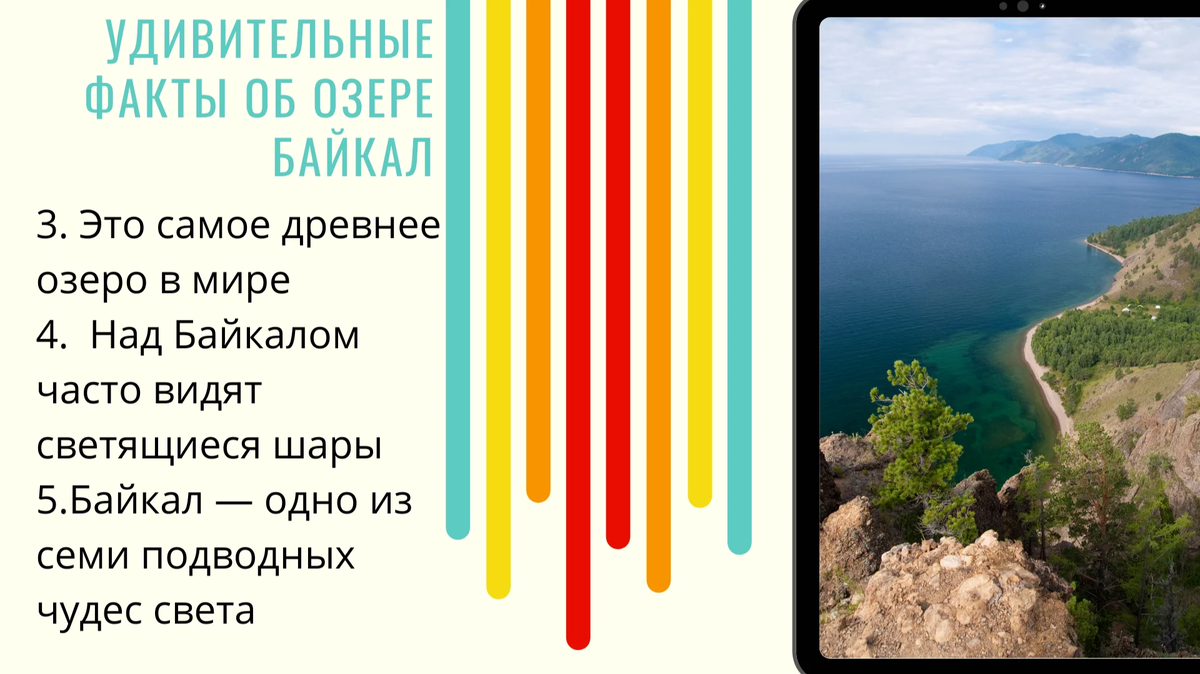 УДИВИТЕЛЬНЫЕ ФАКТЫ ОБ ОЗЕРЕ БАЙКАЛ

3. Это самое древнее озеро в мире
4.  Над Байкалом часто видят светящиеся шары
5.Байкал — одно из семи подводных чудес света